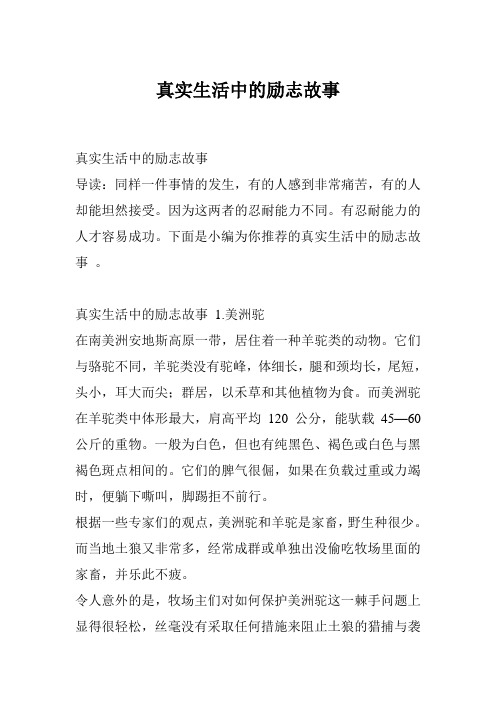 真实生活中的励志故事

真实生活中的励志故事

导读：同样一件事情的发生，有的人感到非常痛苦，有的人却能坦然接受。因为这两者的忍耐能力不同。有忍耐能力的人才容易成功。下面是小编为你推荐的真实生活中的励志故事 。

真实生活中的励志故事 1.美洲驼

在南美洲安地斯高原一带，居住着一种羊驼类的动物。它们与骆驼不同，羊驼类没有驼峰，体细长，腿和颈均长，尾短，头小，耳大而尖；群居，以禾草和其他植物为食。而美洲驼在羊驼类中体形最大，肩高平均 120 公分，能驮载 45—60 公斤的重物。一般为白色，但也有纯黑色、褐色或白色与黑褐色斑点相间的。它们的脾气很倔，如果在负载过重或力竭时，便躺下嘶叫，脚踢拒不前行。

根据一些专家们的观点，美洲驼和羊驼是家畜，野生种很少。而当地土狼又非常多，经常成群或单独出没偷吃牧场里面的家畜，并乐此不疲。

令人意外的是，牧场主们对如何保护美洲驼这一棘手问题上显得很轻松，丝毫没有采取任何措施来阻止土狼的猎捕与袭